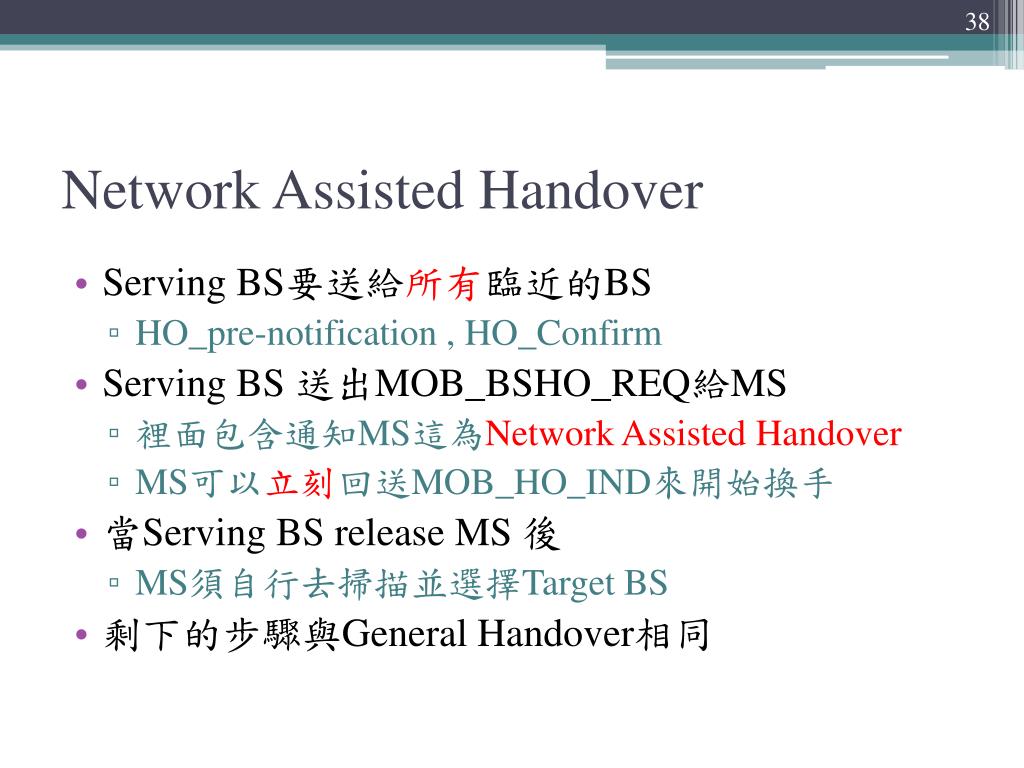 38

Network Assisted Handover

• Serving BS要送給所有臨近的BS
  ▫ HO_pre-notification , HO_Confirm
• Serving BS 送出MOB_BSHO_REQ給MS
  ▫ 裡面包含通知MS這為Network Assisted Handover
  ▫ MS可以立刻回送MOB_HO_IND來開始換手
• 當Serving BS release MS 後
  ▫ MS須自行去掃描並選擇Target BS
• 剩下的步驟與General Handover相同